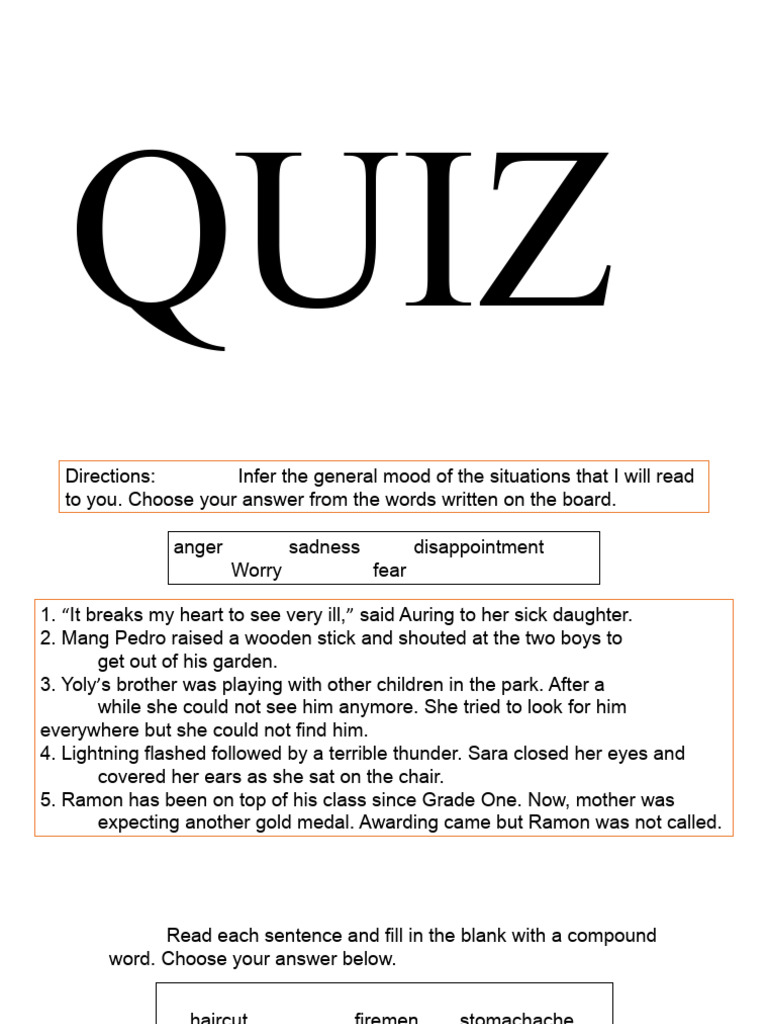 QUIZ

Directions: Infer the general mood of the situations that I will read to you. Choose your answer from the words written on the board.

anger sadness disappointment
Worry fear

1. “It breaks my heart to see very ill,” said Auring to her sick daughter.
2. Mang Pedro raised a wooden stick and shouted at the two boys to get out of his garden.
3. Yoly’s brother was playing with other children in the park. After a while she could not see him anymore. She tried to look for him everywhere but she could not find him.
4. Lightning flashed followed by a terrible thunder. Sara closed her eyes and covered her ears as she sat on the chair.
5. Ramon has been on top of his class since Grade One. Now, mother was expecting another gold medal. Awarding came but Ramon was not called.

Read each sentence and fill in the blank with a compound word. Choose your answer below.

haircut firemen stomachache